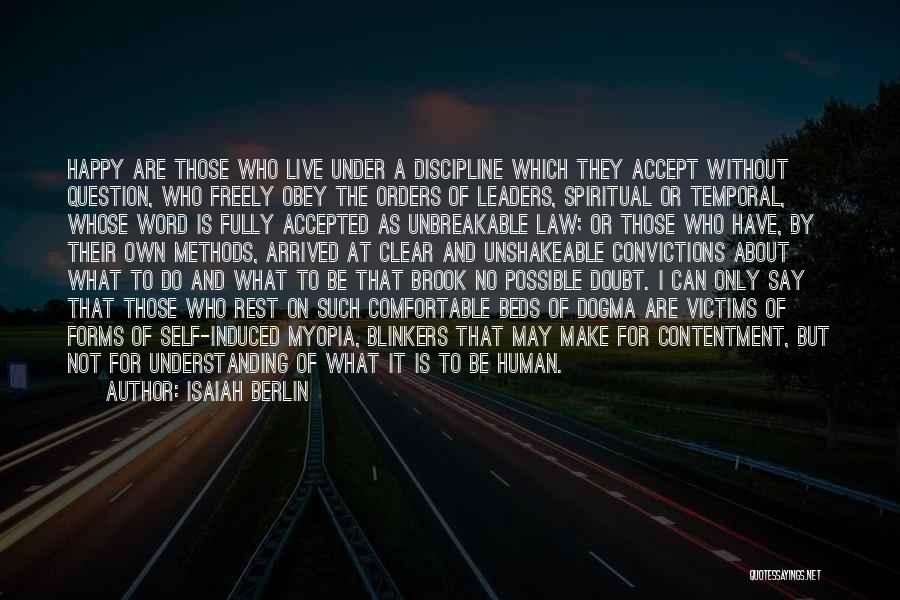 HAPPY ARE THOSE WHO LIVE UNDER A DISCIPLINE WHICH THEY ACCEPT WITHOUT QUESTION, WHO FREELY OBEY THE ORDERS OF LEADERS, SPIRITUAL OR TEMPORAL, WHOSE WORD IS FULLY ACCEPTED AS UNBREAKABLE LAW; OR THOSE WHO HAVE, BY THEIR OWN METHODS, ARRIVED AT CLEAR AND UNSHAKEABLE CONVICTIONS ABOUT WHAT TO DO AND WHAT TO BE THAT BROOK NO POSSIBLE DOUBT. I CAN ONLY SAY THAT THOSE WHO REST ON SUCH COMFORTABLE BEDS OF DOGMA ARE VICTIMS OF FORMS OF SELF-INDUCED MYOPIA, BLINKERS THAT MAY MAKE FOR CONTENTMENT, BUT NOT FOR UNDERSTANDING OF WHAT IT IS TO BE HUMAN.

AUTHOR: ISAIAH BERLIN

QUOTESSAYINGS.NET